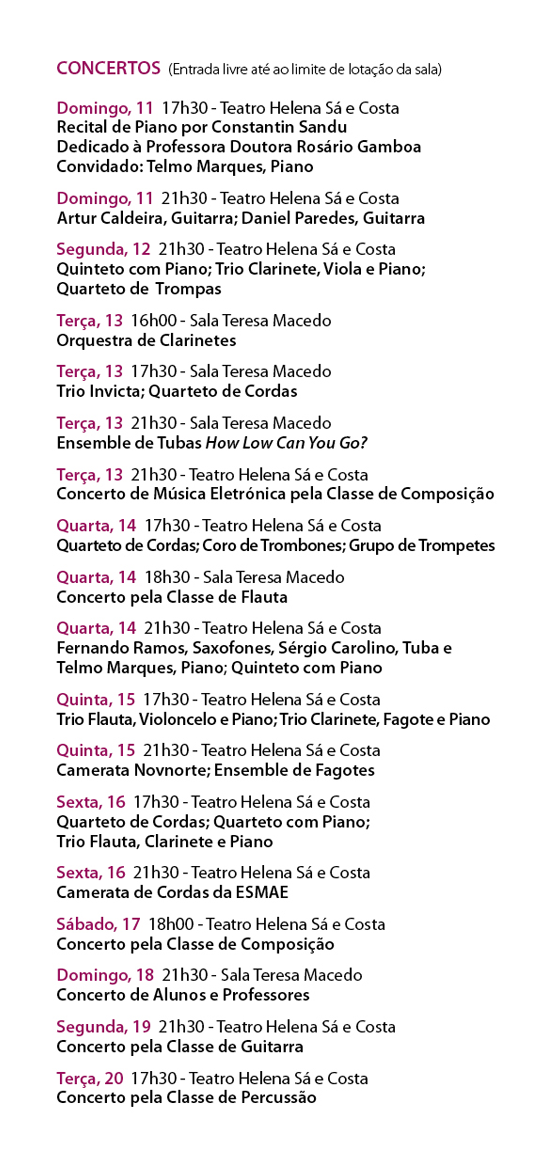 CONCERTOS (Entrada livre até ao limite de lotação da sala)

Domingo, 11 17h30 - Teatro Helena Sá e Costa
Recital de Piano por Constantin Sandu
Dedicado à Professora Doutora Rosário Gamboa
Convidado: Telmo Marques, Piano

Domingo, 11 21h30 - Teatro Helena Sá e Costa
Artur Caldeira, Guitarra; Daniel Paredes, Guitarra

Segunda, 12 21h30 - Teatro Helena Sá e Costa
Quinteto com Piano; Trio Clarinete, Viola e Piano; Quarteto de Trompas

Terça, 13 16h00 - Sala Teresa Macedo
Orquestra de Clarinetes

Terça, 13 17h30 - Sala Teresa Macedo
Trio Invicta; Quarteto de Cordas

Terça, 13 21h30 - Sala Teresa Macedo
Ensemble de Tubas How Low Can You Go?

Terça, 13 21h30 - Teatro Helena Sá e Costa
Concerto de Música Eletrónica pela Classe de Composição

Quarta, 14 17h30 - Teatro Helena Sá e Costa
Quarteto de Cordas; Coro de Trombones; Grupo de Trompetes

Quarta, 14 18h30 - Sala Teresa Macedo
Concerto pela Classe de Flauta

Quarta, 14 21h30 - Teatro Helena Sá e Costa
Fernando Ramos, Saxofones, Sérgio Carolino, Tuba e Telmo Marques, Piano; Quinteto com Piano

Quinta, 15 17h30 - Teatro Helena Sá e Costa
Trio Flauta, Violoncelo e Piano; Trio Clarinete, Fagote e Piano

Quinta, 15 21h30 - Teatro Helena Sá e Costa
Camerata Novnorte; Ensemble de Fagotes

Sexta, 16 17h30 - Teatro Helena Sá e Costa
Quarteto de Cordas; Quarteto com Piano; Trio Flauta, Clarinete e Piano

Sexta, 16 21h30 - Teatro Helena Sá e Costa
Camerata de Cordas da ESMAE

Sábado, 17 18h00 - Teatro Helena Sá e Costa
Concerto pela Classe de Composição

Domingo, 18 21h30 - Sala Teresa Macedo
Concerto de Alunos e Professores

Segunda, 19 21h30 - Teatro Helena Sá e Costa
Concerto pela Classe de Guitarra

Terça, 20 17h30 - Teatro Helena Sá e Costa
Concerto pela Classe de Percussão